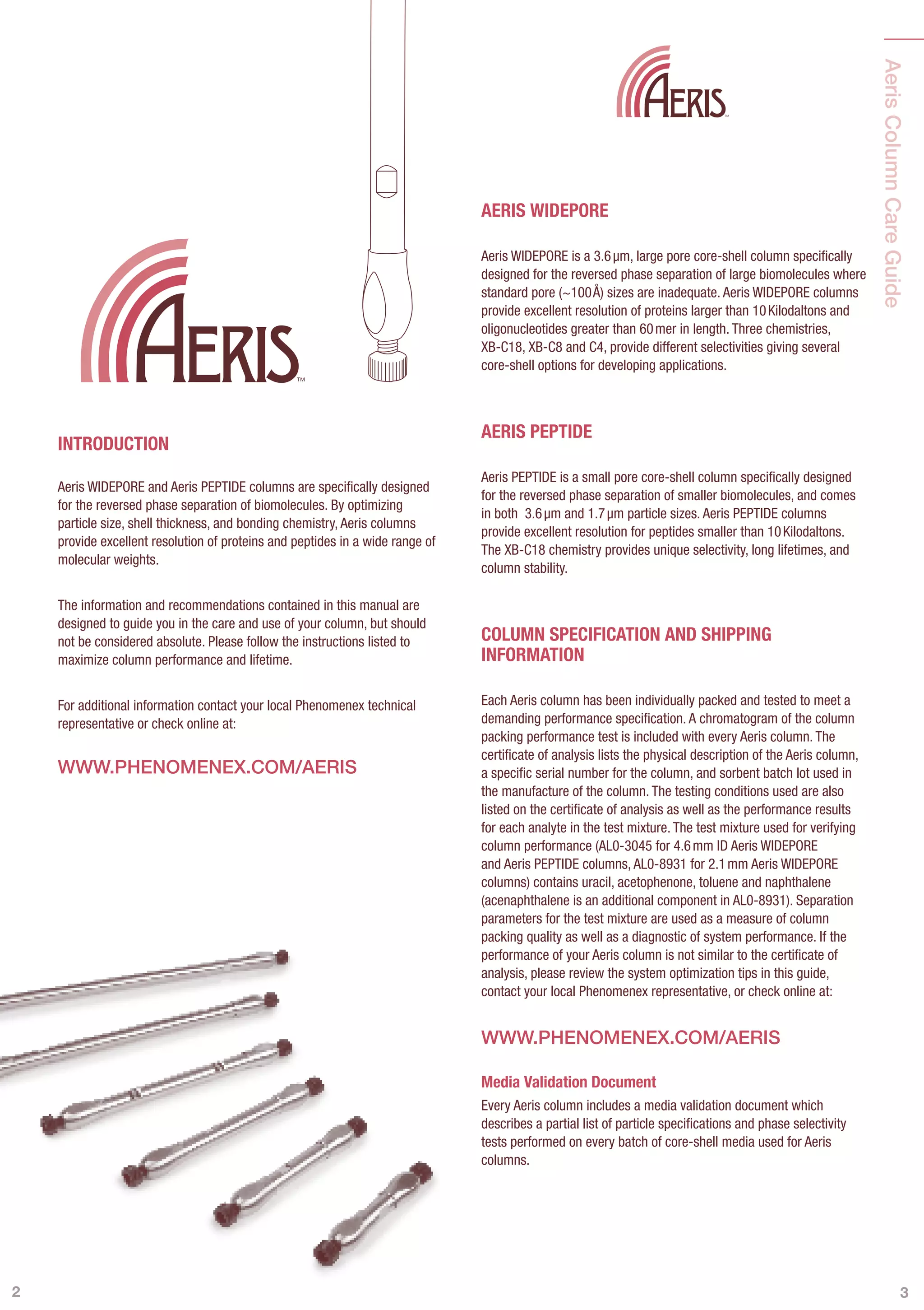 AERIS™

INTRODUCTION

Aeris WIDEPORE and Aeris PEPTIDE columns are specifically designed for the reversed phase separation of biomolecules. By optimizing particle size, shell thickness, and bonding chemistry, Aeris columns provide excellent resolution of proteins and peptides in a wide range of molecular weights.

The information and recommendations contained in this manual are designed to guide you in the care and use of your column, but should not be considered absolute. Please follow the instructions listed to maximize column performance and lifetime.

For additional information contact your local Phenomenex technical representative or check online at:

WWW.PHENOMENEX.COM/AERIS

2

AERIS™

Aeris Column Care Guide

AERIS WIDEPORE

Aeris WIDEPORE is a 3.6 µm, large pore core-shell column specifically designed for the reversed phase separation of large biomolecules where standard pore (~100 Å) sizes are inadequate. Aeris WIDEPORE columns provide excellent resolution of proteins larger than 10 Kilodaltons and oligonucleotides greater than 60 mer in length. Three chemistries, XB-C18, XB-C8 and C4, provide different selectivities giving several core-shell options for developing applications.

AERIS PEPTIDE

Aeris PEPTIDE is a small pore core-shell column specifically designed for the reversed phase separation of smaller biomolecules, and comes in both 3.6 µm and 1.7 µm particle sizes. Aeris PEPTIDE columns provide excellent resolution for peptides smaller than 10 Kilodaltons. The XB-C18 chemistry provides unique selectivity, long lifetimes, and column stability.

COLUMN SPECIFICATION AND SHIPPING INFORMATION

Each Aeris column has been individually packed and tested to meet a demanding performance specification. A chromatogram of the column packing performance test is included with every Aeris column. The certificate of analysis lists the physical description of the Aeris column, a specific serial number for the column, and sorbent batch lot used in the manufacture of the column. The testing conditions used are also listed on the certificate of analysis as well as the performance results for each analyte in the test mixture. The test mixture used for verifying column performance (AL0-3045 for 4.6 mm ID Aeris WIDEPORE and Aeris PEPTIDE columns, AL0-8931 for 2.1 mm Aeris WIDEPORE columns) contains uracil, acetophenone, toluene and naphthalene (acenaphthalene is an additional component in AL0-8931). Separation parameters for the test mixture are used as a measure of column packing quality as well as a diagnostic of system performance. If the performance of your Aeris column is not similar to the certificate of analysis, please review the system optimization tips in this guide, contact your local Phenomenex representative, or check online at:

WWW.PHENOMENEX.COM/AERIS

Media Validation Document
Every Aeris column includes a media validation document which describes a partial list of particle specifications and phase selectivity tests performed on every batch of core-shell media used for Aeris columns.

3